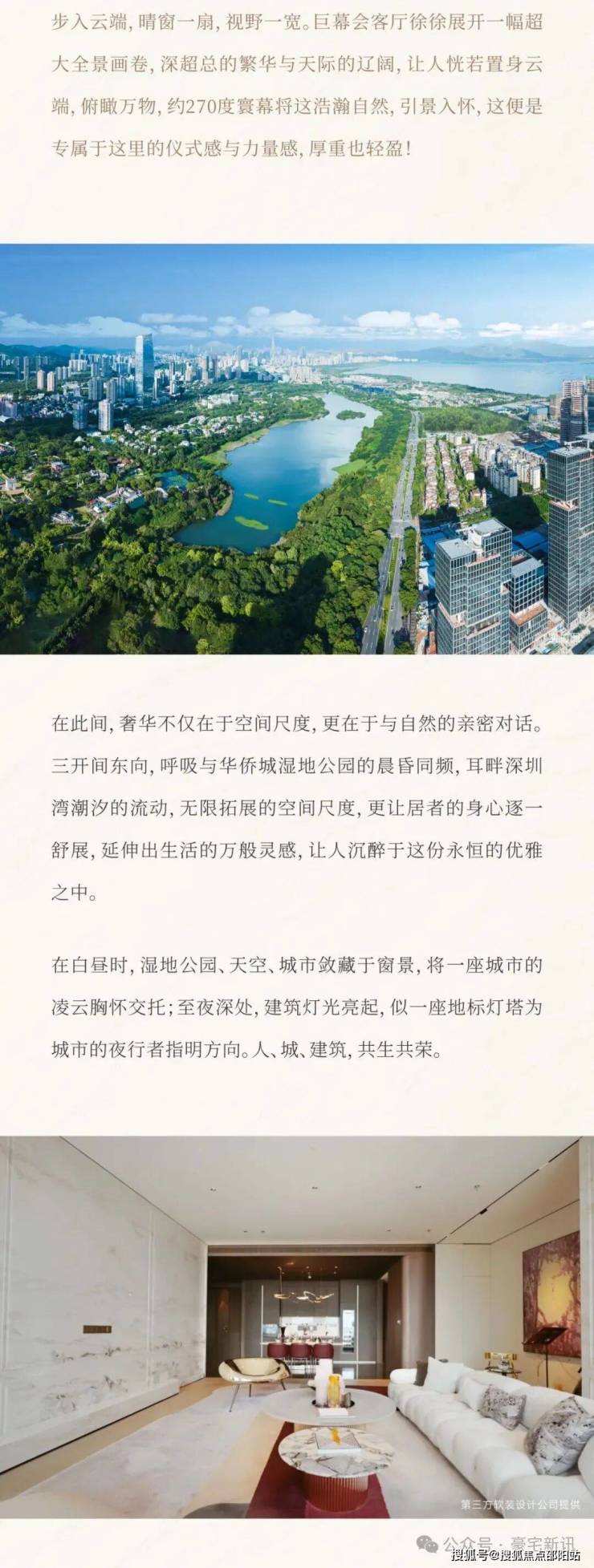 步入云端，晴窗一扇，视野一宽。巨幕会客厅徐徐展开一幅超大全景画卷，深超总的繁华与天际的辽阔，让人恍若置身云端，俯瞰万物，约270度寰幕将这浩瀚自然，引景入怀，这便是专属于这里的仪式感与力量感，厚重也轻盈！

在此间，奢华不仅在于空间尺度，更在于与自然的亲密对话。三开间东向，呼吸与华侨城湿地公园的晨昏同频，耳畔深圳湾潮汐的流动，无限拓展的空间尺度，更让居者的身心逐一舒展，延伸出生活的万般灵感，让人沉醉于这份永恒的优雅之中。

在白昼时，湿地公园、天空、城市敛藏于窗景，将一座城市的凌云胸怀交托；至夜深处，建筑灯光亮起，似一座地标灯塔为城市的夜行者指明方向。人、城、建筑，共生共荣。

第三方软装设计公司提供

公众号·豪宅新讯

搜狐号@搜狐焦点邵阳站